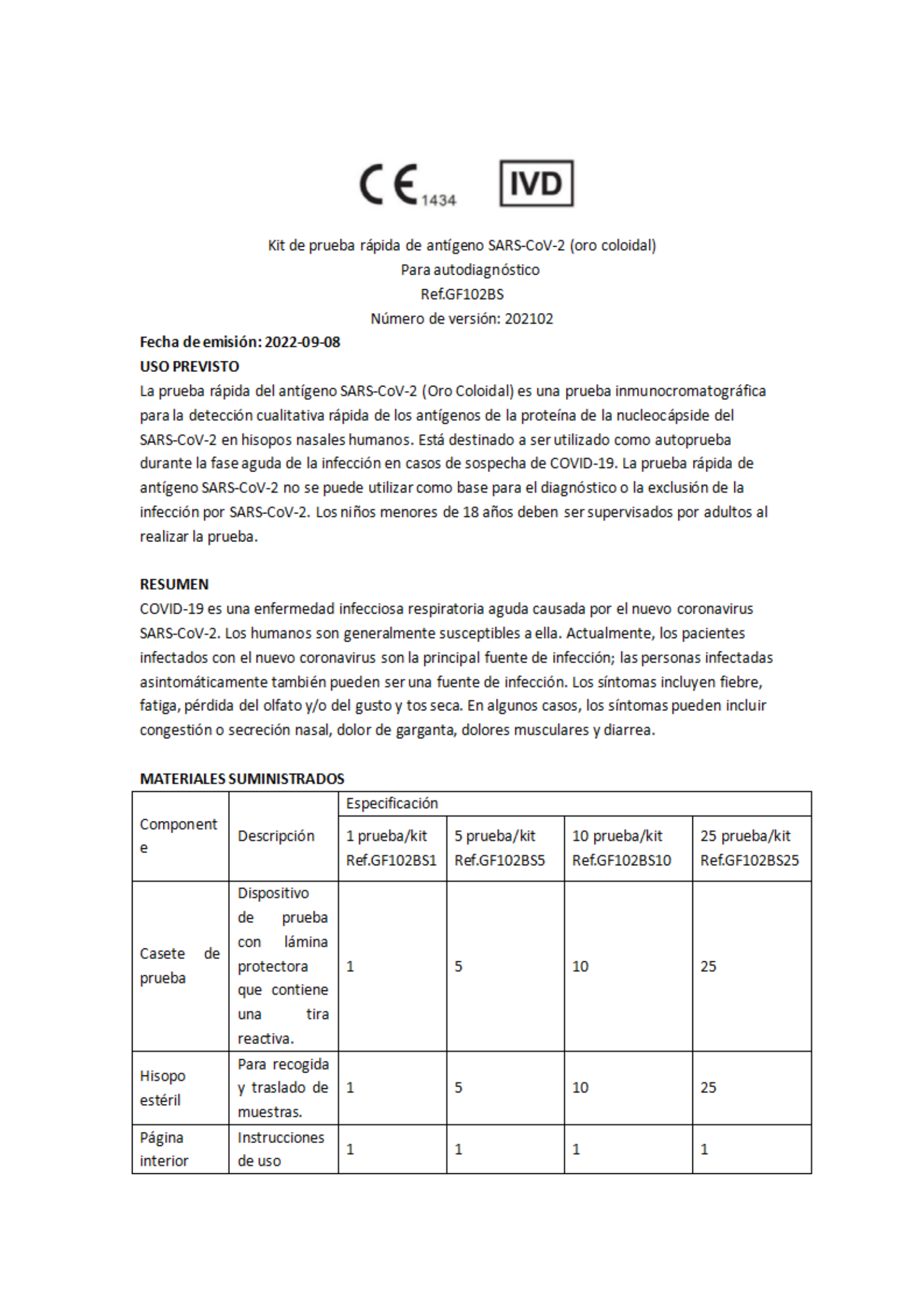 CE 1434 IVD

Kit de prueba rápida de antígeno SARS-CoV-2 (oro coloidal)
Para autodiagnóstico
Ref.GF102BS
Número de versión: 202102

Fecha de emisión: 2022-09-08

USO PREVISTO
La prueba rápida del antígeno SARS-CoV-2 (Oro Coloidal) es una prueba inmunocromatográfica para la detección cualitativa rápida de los antígenos de la proteína de la nucleocápside del SARS-CoV-2 en hisopos nasales humanos. Está destinado a ser utilizado como autoprueba durante la fase aguda de la infección en casos de sospecha de COVID-19. La prueba rápida de antígeno SARS-CoV-2 no se puede utilizar como base para el diagnóstico o la exclusión de la infección por SARS-CoV-2. Los niños menores de 18 años deben ser supervisados por adultos al realizar la prueba.

RESUMEN
COVID-19 es una enfermedad infecciosa respiratoria aguda causada por el nuevo coronavirus SARS-CoV-2. Los humanos son generalmente susceptibles a ella. Actualmente, los pacientes infectados con el nuevo coronavirus son la principal fuente de infección; las personas infectadas asintomáticamente también pueden ser una fuente de infección. Los síntomas incluyen fiebre, fatiga, pérdida del olfato y/o del gusto y tos seca. En algunos casos, los síntomas pueden incluir congestión o secreción nasal, dolor de garganta, dolores musculares y diarrea.

MATERIALES SUMINISTRADOS

| Componente | Descripción | Especificación | | | |
|---|---|---|---|---|---|
| | | 1 prueba/kit Ref.GF102BS1 | 5 prueba/kit Ref.GF102BS5 | 10 prueba/kit Ref.GF102BS10 | 25 prueba/kit Ref.GF102BS25 |
| Casete de prueba | Dispositivo de prueba con lámina protectora que contiene una tira reactiva. | 1 | 5 | 10 | 25 |
| Hisopo estéril | Para recogida y traslado de muestras. | 1 | 5 | 10 | 25 |
| Página interior | Instrucciones de uso | 1 | 1 | 1 | 1 |